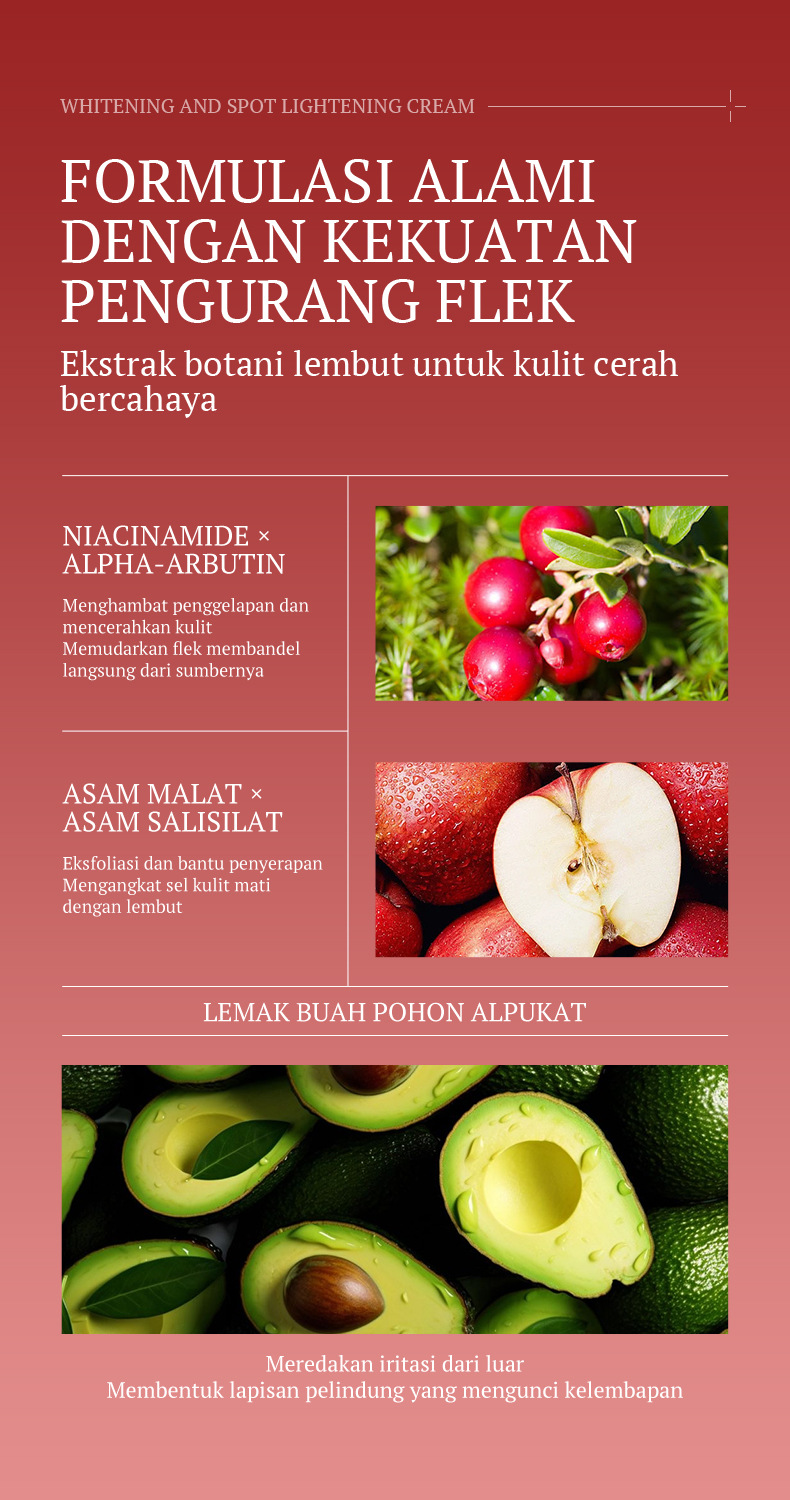 WHITENING AND SPOT LIGHTENING CREAM

FORMULASI ALAMI
DENGAN KEKUATAN
PENGURANG FLEK

Ekstrak botani lembut untuk kulit cerah bercahaya

NIACINAMIDE ×
ALPHA-ARBUTIN

Menghambat penggelapan dan mencerahkan kulit
Memudarkan flek membandel langsung dari sumbernya

ASAM MALAT ×
ASAM SALISILAT

Eksfoliasi dan bantu penyerapan
Mengangkat sel kulit mati dengan lembut

LEMAK BUAH POHON ALPUKAT

Meredakan iritasi dari luar
Membentuk lapisan pelindung yang mengunci kelembapan